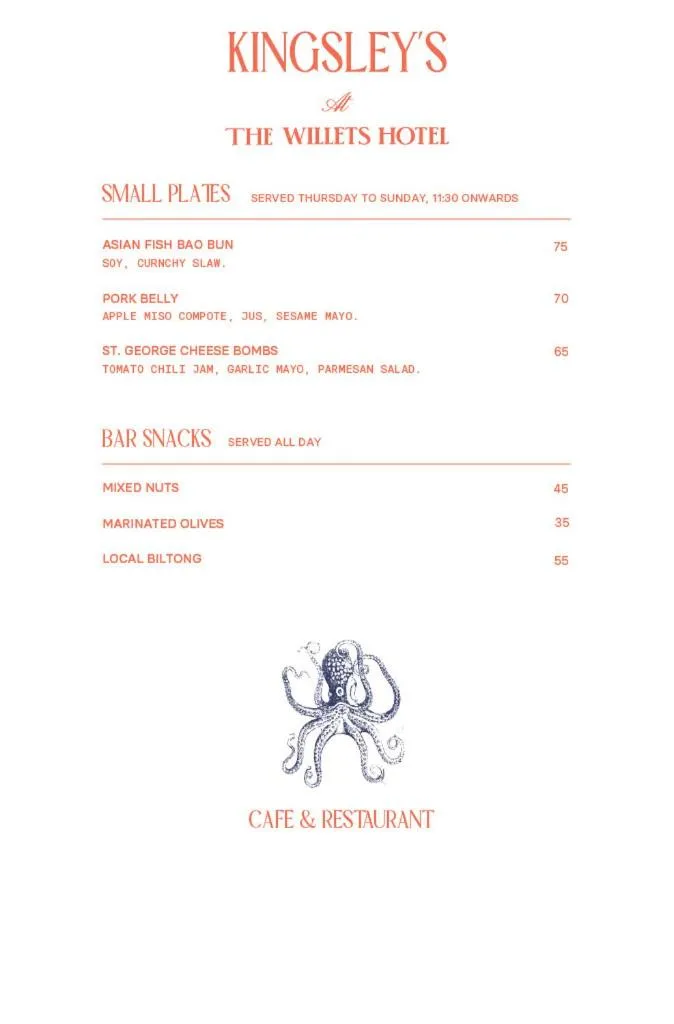 KINGSLEY'S

At

THE WILLETS HOTEL

SMALL PLATES SERVED THURSDAY TO SUNDAY, 11:30 ONWARDS

ASIAN FISH BAO BUN 75
SOY, CURNCHY SLAW.

PORK BELLY 70
APPLE MISO COMPOTE, JUS, SESAME MAYO.

ST. GEORGE CHEESE BOMBS 65
TOMATO CHILI JAM, GARLIC MAYO, PARMESAN SALAD.

BAR SNACKS SERVED ALL DAY

MIXED NUTS 45

MARINATED OLIVES 35

LOCAL BILTONG 55

CAFE & RESTAURANT